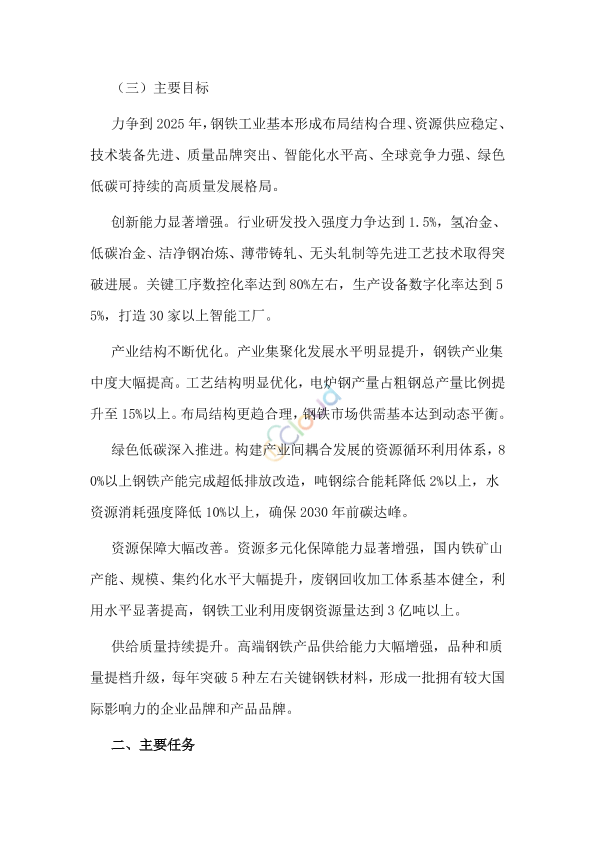 （三）主要目标

力争到 2025 年，钢铁工业基本形成布局结构合理、资源供应稳定、技术装备先进、质量品牌突出、智能化水平高、全球竞争力强、绿色低碳可持续的高质量发展格局。

创新能力显著增强。行业研发投入强度力争达到 1.5%，氢冶金、低碳冶金、洁净钢冶炼、薄带铸轧、无头轧制等先进工艺技术取得突破进展。关键工序数控化率达到 80%左右，生产设备数字化率达到 55%，打造 30 家以上智能工厂。

产业结构不断优化。产业集聚化发展水平明显提升，钢铁产业集中度大幅提高。工艺结构明显优化，电炉钢产量占粗钢总产量比例提升至 15%以上。布局结构更趋合理，钢铁市场供需基本达到动态平衡。

绿色低碳深入推进。构建产业间耦合发展的资源循环利用体系，80%以上钢铁产能完成超低排放改造，吨钢综合能耗降低 2%以上，水资源消耗强度降低 10%以上，确保 2030 年前碳达峰。

资源保障大幅改善。资源多元化保障能力显著增强，国内铁矿山产能、规模、集约化水平大幅提升，废钢回收加工体系基本健全，利用水平显著提高，钢铁工业利用废钢资源量达到 3 亿吨以上。

供给质量持续提升。高端钢铁产品供给能力大幅增强，品种和质量提档升级，每年突破 5 种左右关键钢铁材料，形成一批拥有较大国际影响力的企业品牌和产品品牌。

二、主要任务